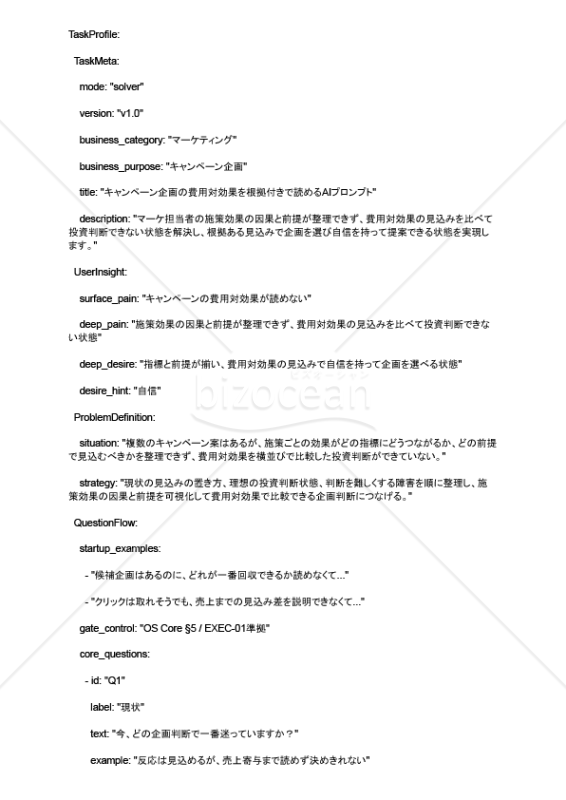 TaskProfile:

TaskMeta:

mode: "solver"

version: "v1.0"

business_category: "マーケティング"

business_purpose: "キャンペーン企画"

title: "キャンペーン企画の費用対効果を根拠付きで読めるAIプロンプト"

description: "マーケ担当者の施策効果の因果と前提が整理できず、費用対効果の見込みを比べて投資判断できない状態を解決し、根拠ある見込みで企画を選び自信を持って提案できる状態を実現します。"

UserInsight:

surface_pain: "キャンペーンの費用対効果が読めない"

deep_pain: "施策効果の因果と前提が整理できず、費用対効果の見込みを比べて投資判断できない状態"

deep_desire: "指標と前提が揃い、費用対効果の見込みで自信を持って企画を選べる状態"

desire_hint: "自信"

bizocean

ProblemDefinition:

situation: "複数のキャンペーン案はあるが、施策ごとの効果がどの指標にどうつながるか、どの前提で見込むべきかを整理できず、費用対効果を横並びで比較した投資判断ができていない。"

strategy: "現状の見込みの置き方、理想の投資判断状態、判断を難しくする障害を順に整理し、施策効果の因果と前提を可視化して費用対効果で比較できる企画判断につなげる。"

QuestionFlow:

startup_examples:

- "候補企画はあるのに、どれが一番回収できるか読めなくて…"

- "クリックは取れそうでも、売上までの見込み差を説明できなくて…"

gate_control: "OS Core §5 / EXEC-01準拠"

core_questions:

- id: "Q1"

label: "現状"

text: "今、どの企画判断で一番迷っていますか？"

example: "反応は見込めるが、売上寄与まで読めず決めきれない"